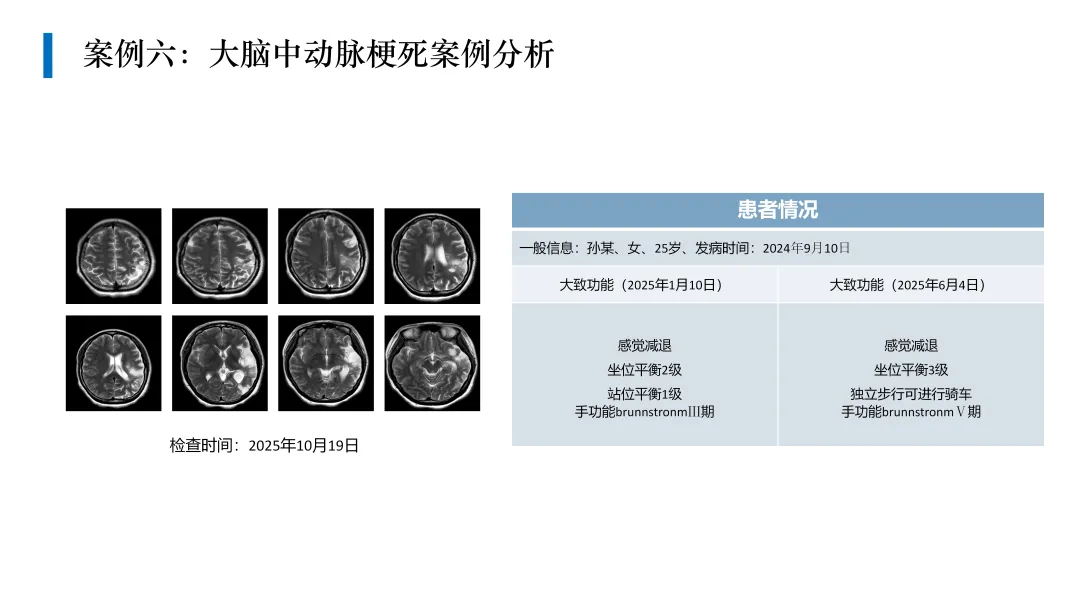 案例六：大脑中动脉梗死案例分析

检查时间：2025年10月19日

| 患者情况 | |
|---|---|
| 一般信息：孙某、女、25岁、发病时间：2024年9月10日 | |
| 大致功能（2025年1月10日） | 大致功能（2025年6月4日） |
| 感觉减退 坐位平衡2级 站位平衡1级 手功能brunnstronmIII期 | 感觉减退 坐位平衡3级 独立步行可进行骑车 手功能brunnstronmV期 |